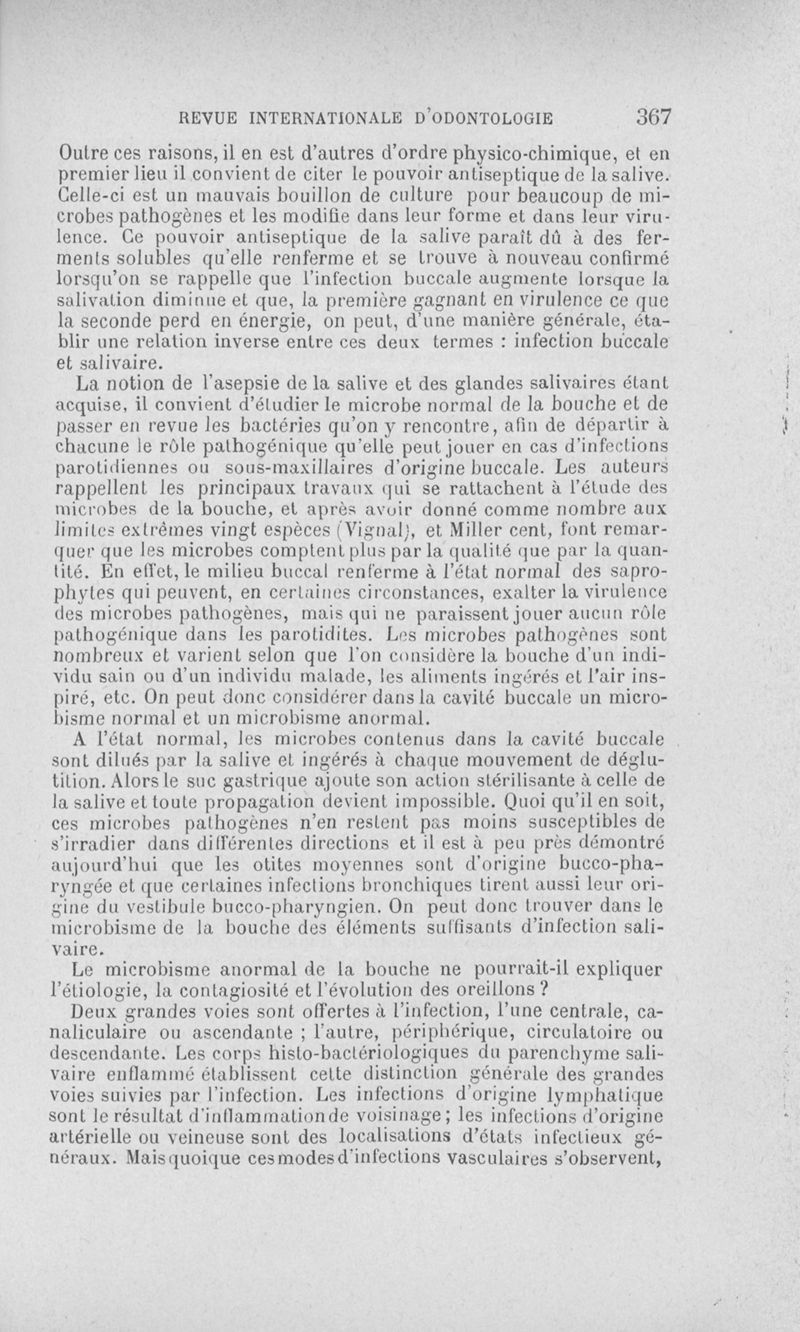 REVUE INTERNATIONALE D'ODONTOLOGIE 367

Outre ces raisons, il en est d'autres d'ordre physico-chimique, et en premier lieu il convient de citer le pouvoir antiseptique de la salive. Celle-ci est un mauvais bouillon de culture pour beaucoup de microbes pathogènes et les modifie dans leur forme et dans leur virulence. Ce pouvoir antiseptique de la salive paraît dû à des ferments solubles qu'elle renferme et se trouve à nouveau confirmé lorsqu'on se rappelle que l'infection buccale augmente lorsque la salivation diminue et que, la première gagnant en virulence ce que la seconde perd en énergie, on peut, d'une manière générale, établir une relation inverse entre ces deux termes : infection buccale et salivaire.

La notion de l'asepsie de la salive et des glandes salivaires étant acquise, il convient d'étudier le microbe normal de la bouche et de passer en revue les bactéries qu'on y rencontre, afin de départir à chacune le rôle pathogénique qu'elle peut jouer en cas d'infections parotidiennes ou sous-maxillaires d'origine buccale. Les auteurs rappellent les principaux travaux qui se rattachent à l'étude des microbes de la bouche, et après avoir donné comme nombre aux limites extrêmes vingt espèces (Vignal), et Miller cent, font remarquer que les microbes comptent plus par la qualité que par la quantité. En effet, le milieu buccal renferme à l'état normal des saprophytes qui peuvent, en certaines circonstances, exalter la virulence des microbes pathogènes, mais qui ne paraissent jouer aucun rôle pathogénique dans les parotidites. Les microbes pathogènes sont nombreux et varient selon que l'on considère la bouche d'un individu sain ou d'un individu malade, les aliments ingérés et l'air inspiré, etc. On peut donc considérer dans la cavité buccale un microbisme normal et un microbisme anormal.

A l'état normal, les microbes contenus dans la cavité buccale sont dilués par la salive et ingérés à chaque mouvement de déglutition. Alors le suc gastrique ajoute son action stérilisante à celle de la salive et toute propagation devient impossible. Quoi qu'il en soit, ces microbes pathogènes n'en restent pas moins susceptibles de s'irradier dans différentes directions et il est à peu près démontré aujourd'hui que les otites moyennes sont d'origine bucco-pharyngée et que certaines infections bronchiques tirent aussi leur origine du vestibule bucco-pharyngien. On peut donc trouver dans le microbisme de la bouche des éléments suffisants d'infection salivaire.

Le microbisme anormal de la bouche ne pourrait-il expliquer l'étiologie, la contagiosité et l'évolution des oreillons ?

Deux grandes voies sont offertes à l'infection, l'une centrale, canaliculaire ou ascendante ; l'autre, périphérique, circulatoire ou descendante. Les corps histo-bactériologiques du parenchyme salivaire enflammé établissent cette distinction générale des grandes voies suivies par l'infection. Les infections d'origine lymphatique sont le résultat d'inflammation de voisinage ; les infections d'origine artérielle ou veineuse sont des localisations d'états infectieux généraux. Mais quoique ces modes d'infections vasculaires s'observent,